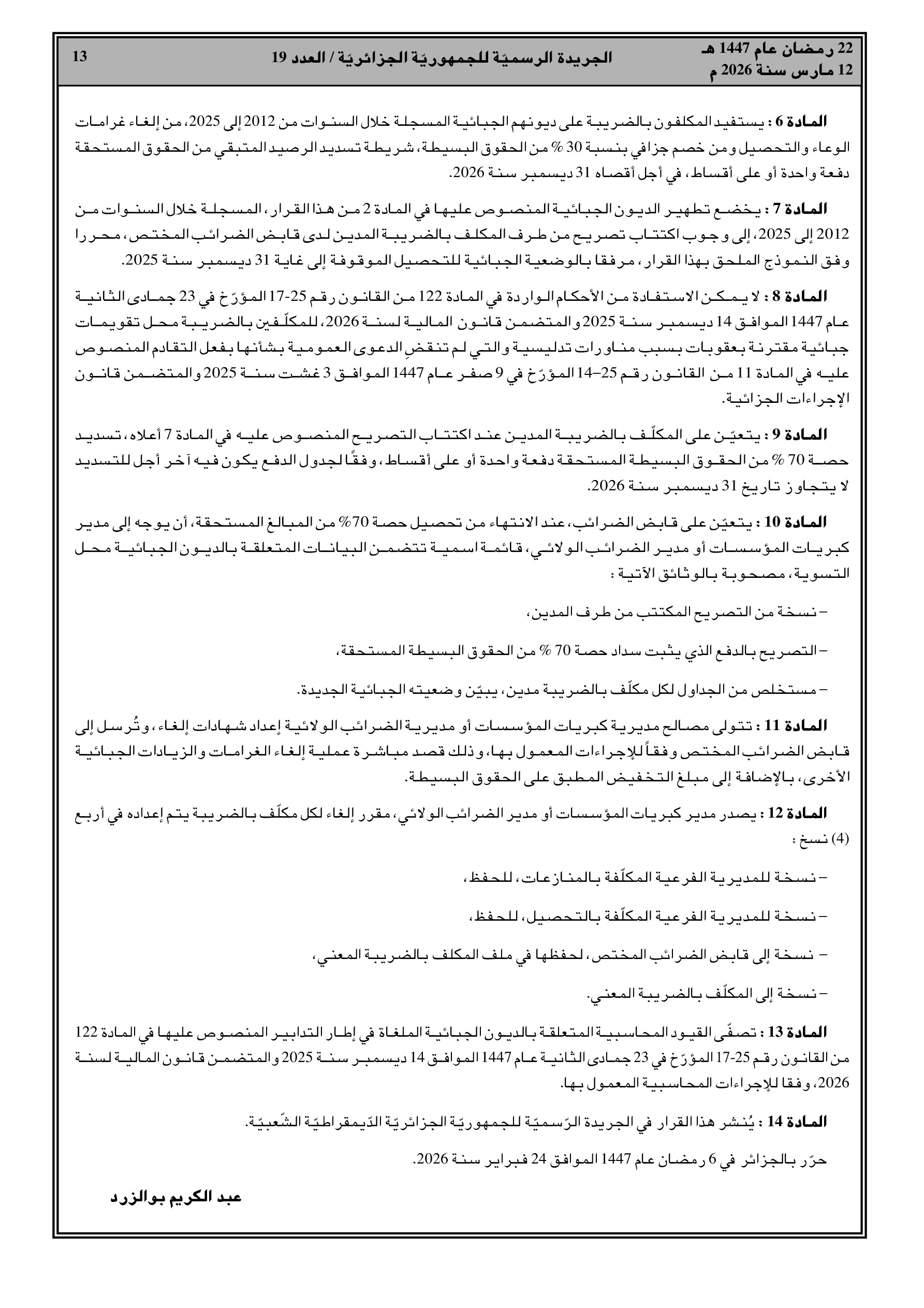 22 رمضان عام 1447 هـ
12 مارس سنة 2026 م

الجريدة الرسميّة للجمهوريّة الجزائريّة / العدد 19

13

المادة 6 : يستفيد المكلفون بالضريبة على ديونهم الجبائية المسجلة خلال السنوات من 2012 إلى 2025، من إلغاء غرامات الوعاء والتحصيل ومن خصم جزافي بنسبة 30 % من الحقوق البسيطة، شريطة تسديد الرصيد المتبقي من الحقوق المستحقة دفعة واحدة أو على أقساط، في أجل أقصاه 31 ديسمبر سنة 2026.

المادة 7 : يخضع تطهير الديون الجبائية المنصوص عليها في المادة 2 من هذا القرار، المسجلة خلال السنوات من 2012 إلى 2025، إلى وجوب اكتتاب تصريح من طرف المكلف بالضريبة المدين لدى قابض الضرائب المختص، محررا وفق النموذج الملحق بهذا القرار، مرفقا بالوضعية الجبائية للتحصيل الموقوفة إلى غاية 31 ديسمبر سنة 2025.

المادة 8 : لا يمكن الاستفادة من الأحكام الواردة في المادة 122 من القانون رقم 25-17 المؤرّخ في 23 جمادى الثانية عام 1447 الموافق 14 ديسمبر سنة 2025 والمتضمن قانون المالية لسنة 2026، للمكلّفين بالضريبة محل تقويمات جبائية مقترنة بعقوبات بسبب مناورات تدليسية والتي لم تنقضِ الدعوى العمومية بشأنها بفعل التقادم المنصوص عليه في المادة 11 من القانون رقم 25–14 المؤرّخ في 9 صفر عام 1447 الموافق 3 غشت سنة 2025 والمتضمن قانون الإجراءات الجزائية.

المادة 9 : يتعيّن على المكلّف بالضريبة المدين عند اكتتاب التصريح المنصوص عليه في المادة 7 أعلاه، تسديد حصة 70 % من الحقوق البسيطة المستحقة دفعة واحدة أو على أقساط، وفقًا لجدول الدفع يكون فيه آخر أجل للتسديد لا يتجاوز تاريخ 31 ديسمبر سنة 2026.

المادة 10 : يتعيّن على قابض الضرائب، عند الانتهاء من تحصيل حصة 70% من المبالغ المستحقة، أن يوجه إلى مدير كبريات المؤسسات أو مدير الضرائب الولائي، قائمة اسمية تتضمن البيانات المتعلقة بالديون الجبائية محل التسوية، مصحوبة بالوثائق الآتية :

– نسخة من التصريح المكتتب من طرف المدين،

– التصريح بالدفع الذي يثبت سداد حصة 70 % من الحقوق البسيطة المستحقة،

– مستخلص من الجداول لكل مكلّف بالضريبة مدين، يبيّن وضعيته الجبائية الجديدة.

المادة 11 : تتولى مصالح مديرية كبريات المؤسسات أو مديرية الضرائب الولائية إعداد شهادات إلغاء، وتُرسل إلى قابض الضرائب المختص وفقاً للإجراءات المعمول بها، وذلك قصد مباشرة عملية إلغاء الغرامات والزيادات الجبائية الأخرى، بالإضافة إلى مبلغ التخفيض المطبق على الحقوق البسيطة.

المادة 12 : يصدر مدير كبريات المؤسسات أو مدير الضرائب الولائي، مقرر إلغاء لكل مكلّف بالضريبة يتم إعداده في أربع (4) نسخ :

– نسخة للمديرية الفرعية المكلّفة بالمنازعات، للحفظ،

– نسخة للمديرية الفرعية المكلّفة بالتحصيل، للحفظ،

– نسخة إلى قابض الضرائب المختص، لحفظها في ملف المكلف بالضريبة المعني،

– نسخة إلى المكلّف بالضريبة المعني.

المادة 13 : تصفّى القيود المحاسبية المتعلقة بالديون الجبائية الملغاة في إطار التدابير المنصوص عليها في المادة 122 من القانون رقم 25-17 المؤرّخ في 23 جمادى الثانية عام 1447 الموافق 14 ديسمبر سنة 2025 والمتضمن قانون المالية لسنة 2026، وفقا للإجراءات المحاسبية المعمول بها.

المادة 14 : يُنشر هذا القرار في الجريدة الرّسميّة للجمهوريّة الجزائريّة الدّيمقراطيّة الشّعبيّة.

حرّر بالجزائر في 6 رمضان عام 1447 الموافق 24 فبراير سنة 2026.

عبد الكريم بوالزرد